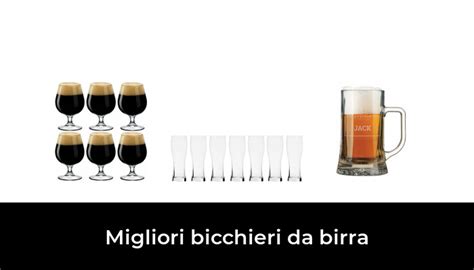 JACK

Migliori bicchieri da birra